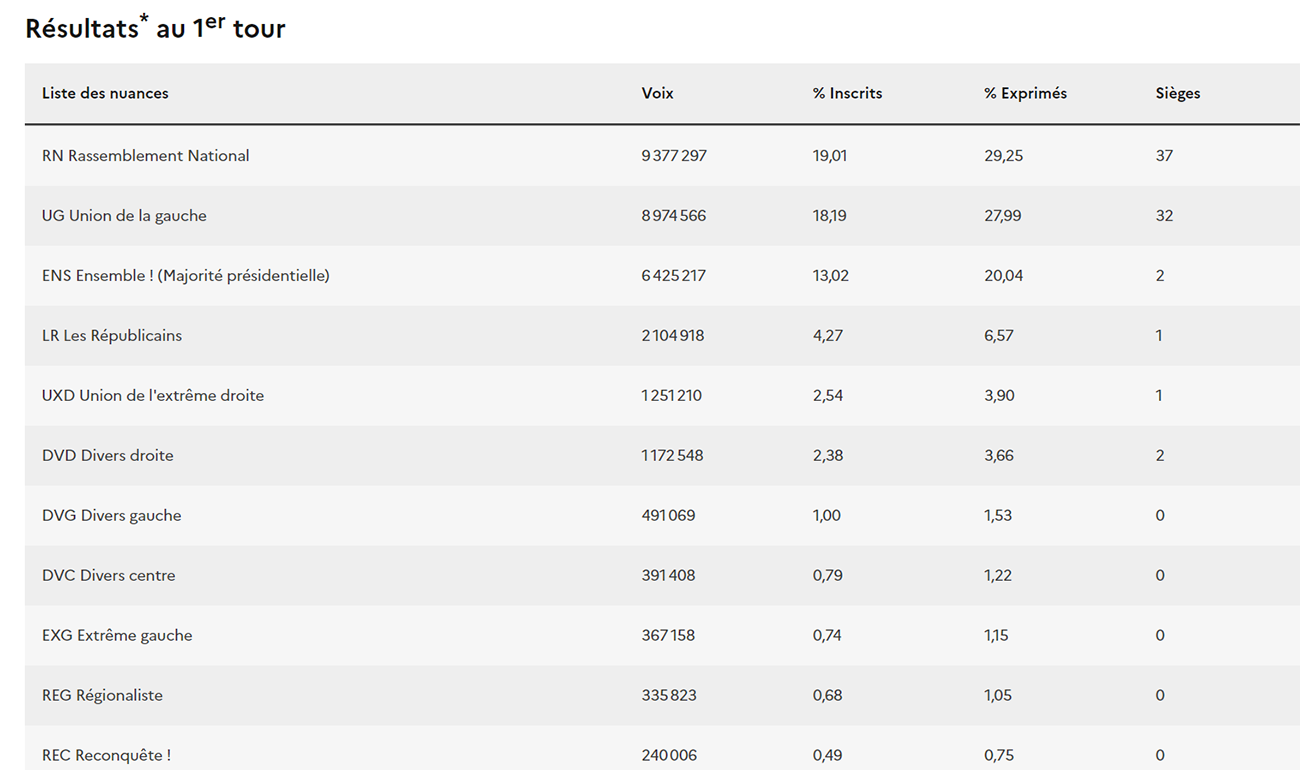 Résultats* au 1er tour

| Liste des nuances | Voix | % Inscrits | % Exprimés | Sièges |
|---|---|---|---|---|
| RN Rassemblement National | 9 377 297 | 19,01 | 29,25 | 37 |
| UG Union de la gauche | 8 974 566 | 18,19 | 27,99 | 32 |
| ENS Ensemble ! (Majorité présidentielle) | 6 425 217 | 13,02 | 20,04 | 2 |
| LR Les Républicains | 2 104 918 | 4,27 | 6,57 | 1 |
| UXD Union de l'extrême droite | 1 251 210 | 2,54 | 3,90 | 1 |
| DVD Divers droite | 1 172 548 | 2,38 | 3,66 | 2 |
| DVG Divers gauche | 491 069 | 1,00 | 1,53 | 0 |
| DVC Divers centre | 391 408 | 0,79 | 1,22 | 0 |
| EXG Extrême gauche | 367 158 | 0,74 | 1,15 | 0 |
| REG Régionaliste | 335 823 | 0,68 | 1,05 | 0 |
| REC Reconquête ! | 240 006 | 0,49 | 0,75 | 0 |